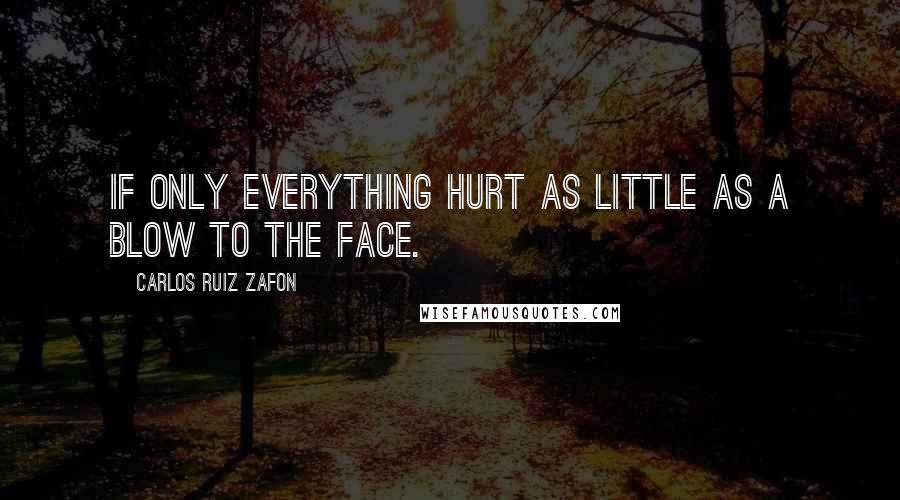 IF ONLY EVERYTHING HURT AS LITTLE AS A BLOW TO THE FACE.

CARLOS RUIZ ZAFON

WISEFAMOUSQUOTES.COM